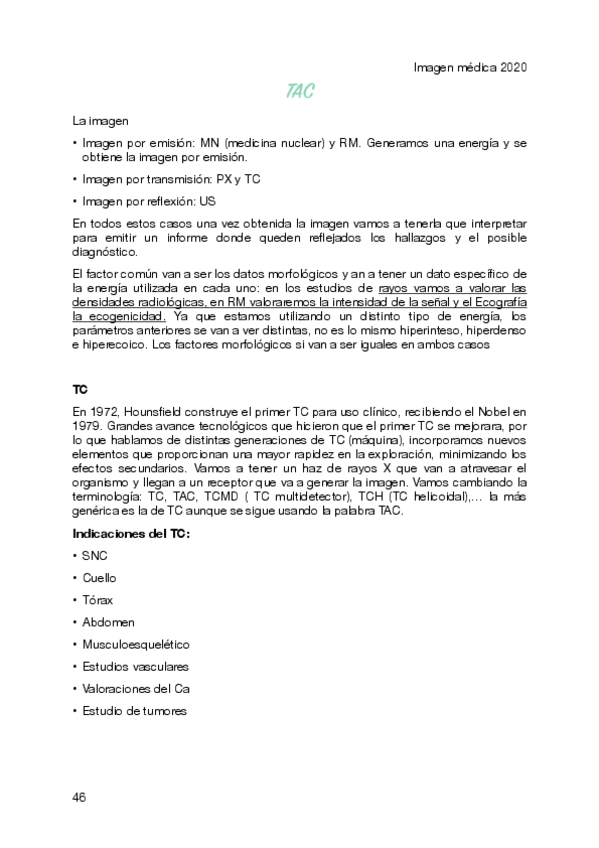 Imagen médica 2020

TAC

La imagen

• Imagen por emisión: MN (medicina nuclear) y RM. Generamos una energía y se obtiene la imagen por emisión.

• Imagen por transmisión: PX y TC

• Imagen por reflexión: US

En todos estos casos una vez obtenida la imagen vamos a tenerla que interpretar para emitir un informe donde queden reflejados los hallazgos y el posible diagnóstico.

El factor común van a ser los datos morfológicos y an a tener un dato específico de la energía utilizada en cada uno: en los estudios de rayos vamos a valorar las densidades radiológicas, en RM valoraremos la intensidad de la señal y el Ecografía la ecogenicidad. Ya que estamos utilizando un distinto tipo de energía, los parámetros anteriores se van a ver distintas, no es lo mismo hiperinteso, hiperdenso e hiperecoico. Los factores morfológicos si van a ser iguales en ambos casos

TC

En 1972, Hounsfield construye el primer TC para uso clínico, recibiendo el Nobel en 1979. Grandes avance tecnológicos que hicieron que el primer TC se mejorara, por lo que hablamos de distintas generaciones de TC (máquina), incorporamos nuevos elementos que proporcionan una mayor rapidez en la exploración, minimizando los efectos secundarios. Vamos a tener un haz de rayos X que van a atravesar el organismo y llegan a un receptor que va a generar la imagen. Vamos cambiando la terminología: TC, TAC, TCMD ( TC multidetector), TCH (TC helicoidal),... la más genérica es la de TC aunque se sigue usando la palabra TAC.

Indicaciones del TC:

• SNC

• Cuello

• Tórax

• Abdomen

• Musculoesquelético

• Estudios vasculares

• Valoraciones del Ca

• Estudio de tumores

46